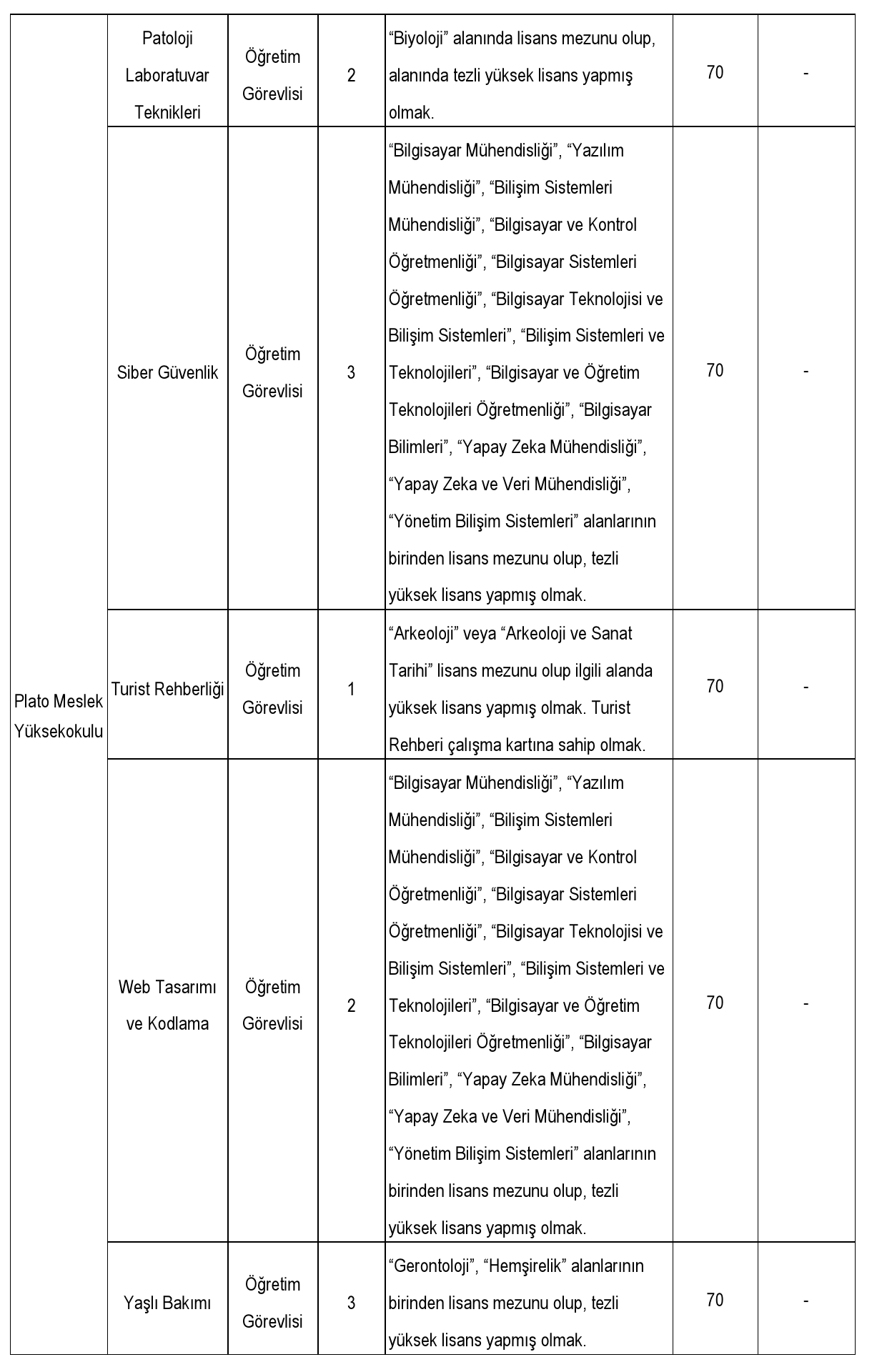 | Plato Meslek Yüksekokulu | Patoloji Laboratuvar Teknikleri | Öğretim Görevlisi | 2 | “Biyoloji” alanında lisans mezunu olup, alanında tezli yüksek lisans yapmış olmak. | 70 | - |
|---|---|---|---|---|---|---|
| | Siber Güvenlik | Öğretim Görevlisi | 3 | “Bilgisayar Mühendisliği”, “Yazılım Mühendisliği”, “Bilişim Sistemleri Mühendisliği”, “Bilgisayar ve Kontrol Öğretmenliği”, “Bilgisayar Sistemleri Öğretmenliği”, “Bilgisayar Teknolojisi ve Bilişim Sistemleri”, “Bilişim Sistemleri ve Teknolojileri”, “Bilgisayar ve Öğretim Teknolojileri Öğretmenliği”, “Bilgisayar Bilimleri”, “Yapay Zeka Mühendisliği”, “Yapay Zeka ve Veri Mühendisliği”, “Yönetim Bilişim Sistemleri” alanlarının birinden lisans mezunu olup, tezli yüksek lisans yapmış olmak. | 70 | - |
| | Turist Rehberliği | Öğretim Görevlisi | 1 | “Arkeoloji” veya “Arkeoloji ve Sanat Tarihi” lisans mezunu olup ilgili alanda yüksek lisans yapmış olmak. Turist Rehberi çalışma kartına sahip olmak. | 70 | - |
| | Web Tasarımı ve Kodlama | Öğretim Görevlisi | 2 | “Bilgisayar Mühendisliği”, “Yazılım Mühendisliği”, “Bilişim Sistemleri Mühendisliği”, “Bilgisayar ve Kontrol Öğretmenliği”, “Bilgisayar Sistemleri Öğretmenliği”, “Bilgisayar Teknolojisi ve Bilişim Sistemleri”, “Bilişim Sistemleri ve Teknolojileri”, “Bilgisayar ve Öğretim Teknolojileri Öğretmenliği”, “Bilgisayar Bilimleri”, “Yapay Zeka Mühendisliği”, “Yapay Zeka ve Veri Mühendisliği”, “Yönetim Bilişim Sistemleri” alanlarının birinden lisans mezunu olup, tezli yüksek lisans yapmış olmak. | 70 | - |
| | Yaşlı Bakımı | Öğretim Görevlisi | 3 | “Gerontoloji”, “Hemşirelik” alanlarının birinden lisans mezunu olup, tezli yüksek lisans yapmış olmak. | 70 | - |